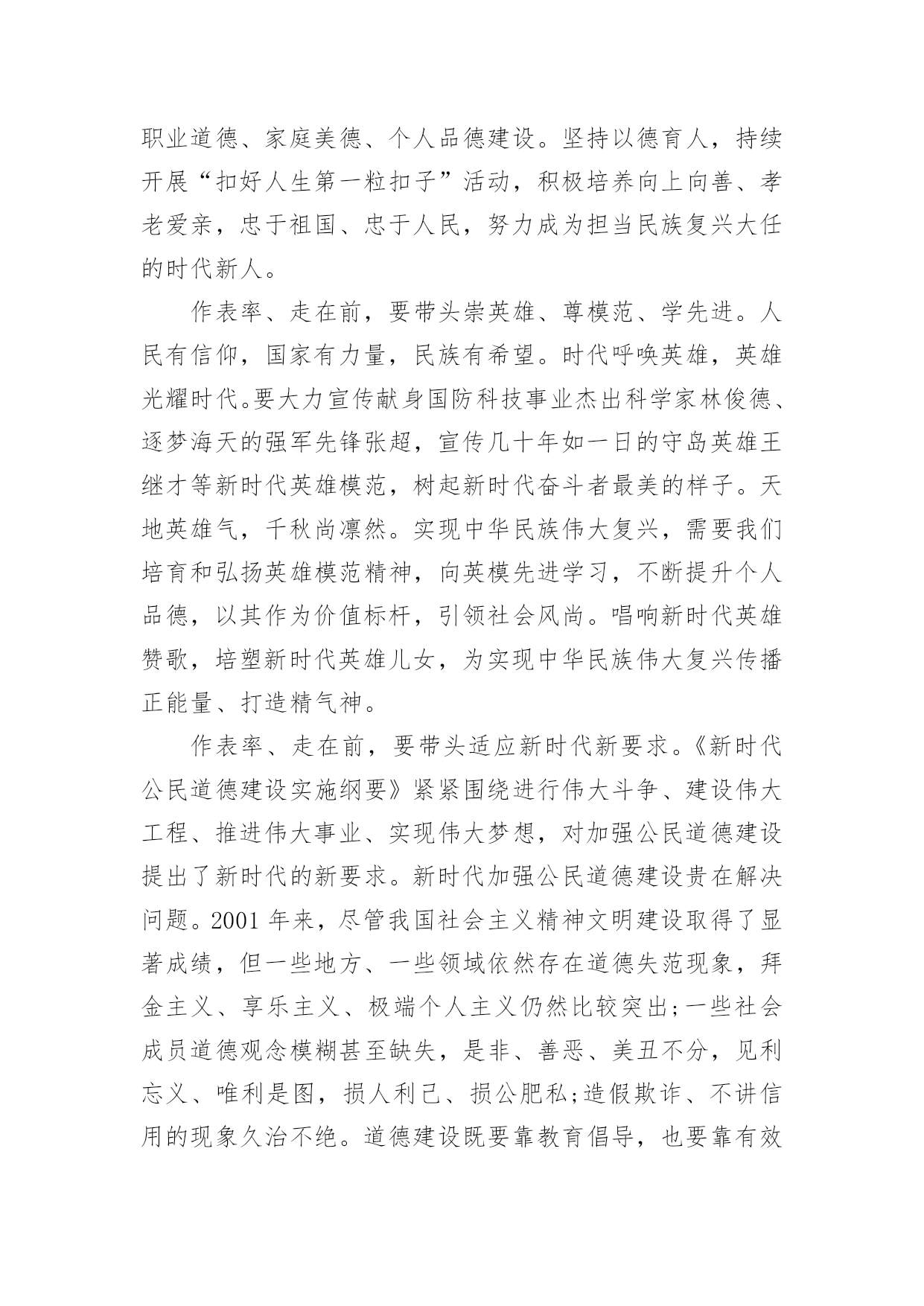 职业道德、家庭美德、个人品德建设。坚持以德育人，持续开展“扣好人生第一粒扣子”活动，积极培养向上向善、孝老爱亲，忠于祖国、忠于人民，努力成为担当民族复兴大任的时代新人。

作表率、走在前，要带头崇英雄、尊模范、学先进。人民有信仰，国家有力量，民族有希望。时代呼唤英雄，英雄光耀时代。要大力宣传献身国防科技事业杰出科学家林俊德、逐梦海天的强军先锋张超，宣传几十年如一日的守岛英雄王继才等新时代英雄模范，树起新时代奋斗者最美的样子。天地英雄气，千秋尚凛然。实现中华民族伟大复兴，需要我们培育和弘扬英雄模范精神，向英模先进学习，不断提升个人品德，以其作为价值标杆，引领社会风尚。唱响新时代英雄赞歌，培塑新时代英雄儿女，为实现中华民族伟大复兴传播正能量、打造精气神。

作表率、走在前，要带头适应新时代新要求。《新时代公民道德建设实施纲要》紧紧围绕进行伟大斗争、建设伟大工程、推进伟大事业、实现伟大梦想，对加强公民道德建设提出了新时代的新要求。新时代加强公民道德建设贵在解决问题。2001 年来，尽管我国社会主义精神文明建设取得了显著成绩，但一些地方、一些领域依然存在道德失范现象，拜金主义、享乐主义、极端个人主义仍然比较突出;一些社会成员道德观念模糊甚至缺失，是非、善恶、美丑不分，见利忘义、唯利是图，损人利己、损公肥私;造假欺诈、不讲信用的现象久治不绝。道德建设既要靠教育倡导，也要靠有效